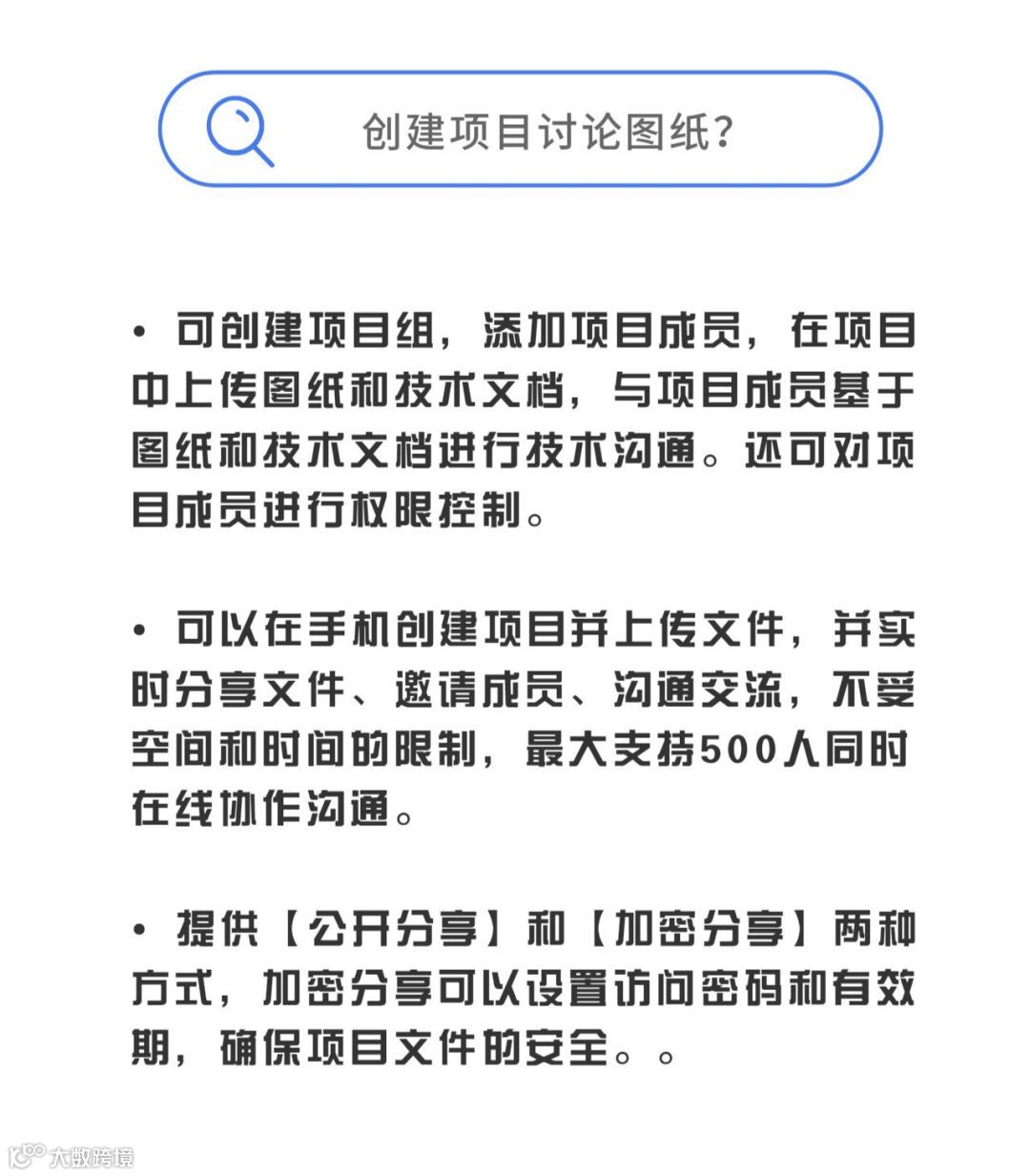 创建项目讨论图纸?

• 可创建项目组，添加项目成员，在项目中上传图纸和技术文档，与项目成员基于图纸和技术文档进行技术沟通。还可对项目成员进行权限控制。

• 可以在手机创建项目并上传文件，并实时分享文件、邀请成员、沟通交流，不受空间和时间的限制，最大支持500人同时在线协作沟通。

• 提供【公开分享】和【加密分享】两种方式，加密分享可以设置访问密码和有效期，确保项目文件的安全。。

大数跨境